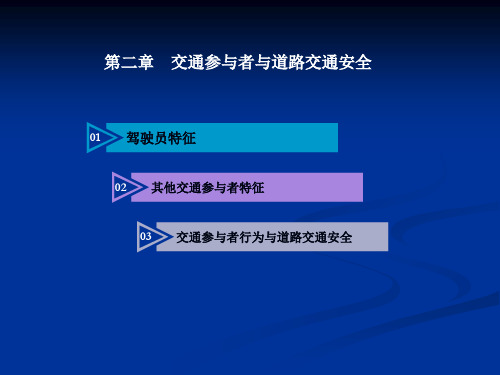 第二章　交通参与者与道路交通安全

01 驾驶员特征

02 其他交通参与者特征

03 交通参与者行为与道路交通安全